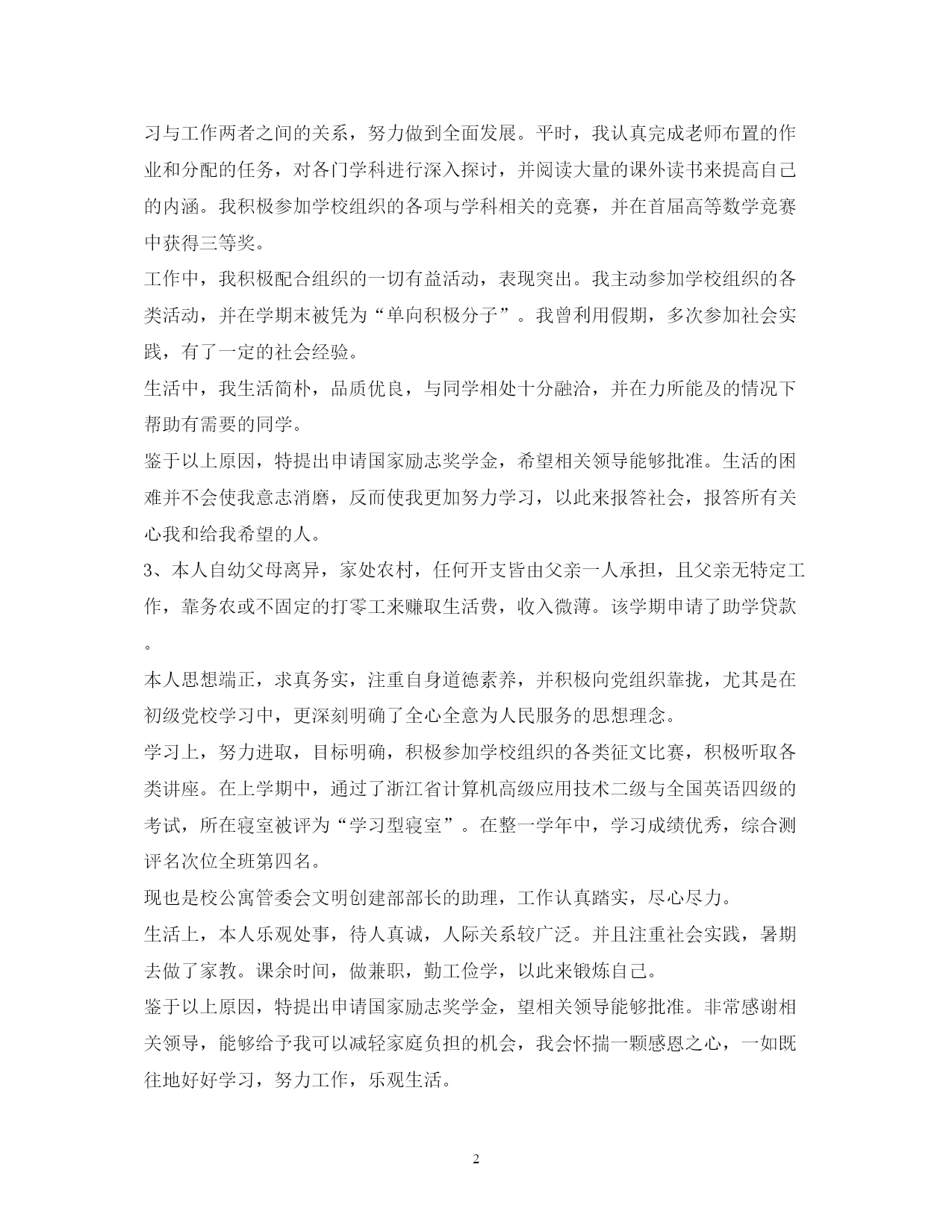 习与工作两者之间的关系，努力做到全面发展。平时，我认真完成老师布置的作业和分配的任务，对各门学科进行深入探讨，并阅读大量的课外读书来提高自己的内涵。我积极参加学校组织的各项与学科相关的竞赛，并在首届高等数学竞赛中获得三等奖。

工作中，我积极配合组织的一切有益活动，表现突出。我主动参加学校组织的各类活动，并在学期末被凭为“单向积极分子”。我曾利用假期，多次参加社会实践，有了一定的社会经验。

生活中，我生活简朴，品质优良，与同学相处十分融洽，并在力所能及的情况下帮助有需要的同学。

鉴于以上原因，特提出申请国家励志奖学金，希望相关领导能够批准。生活的困难并不会使我意志消磨，反而使我更加努力学习，以此来报答社会，报答所有关心我和给我希望的人。

3、本人自幼父母离异，家处农村，任何开支皆由父亲一人承担，且父亲无特定工作，靠务农或不固定的打零工来赚取生活费，收入微薄。该学期申请了助学贷款。

本人思想端正，求真务实，注重自身道德素养，并积极向党组织靠拢，尤其是在初级党校学习中，更深刻明确了全心全意为人民服务的思想理念。

学习上，努力进取，目标明确，积极参加学校组织的各类征文比赛，积极听取各类讲座。在上学期中，通过了浙江省计算机高级应用技术二级与全国英语四级的考试，所在寝室被评为“学习型寝室”。在整一学年中，学习成绩优秀，综合测评名次位全班第四名。

现也是校公寓管委会文明创建部部长的助理，工作认真踏实，尽心尽力。

生活上，本人乐观处事，待人真诚，人际关系较广泛。并且注重社会实践，暑期去做了家教。课余时间，做兼职，勤工俭学，以此来锻炼自己。

鉴于以上原因，特提出申请国家励志奖学金，望相关领导能够批准。非常感谢相关领导，能够给予我可以减轻家庭负担的机会，我会怀揣一颗感恩之心，一如既往地好好学习，努力工作，乐观生活。

2